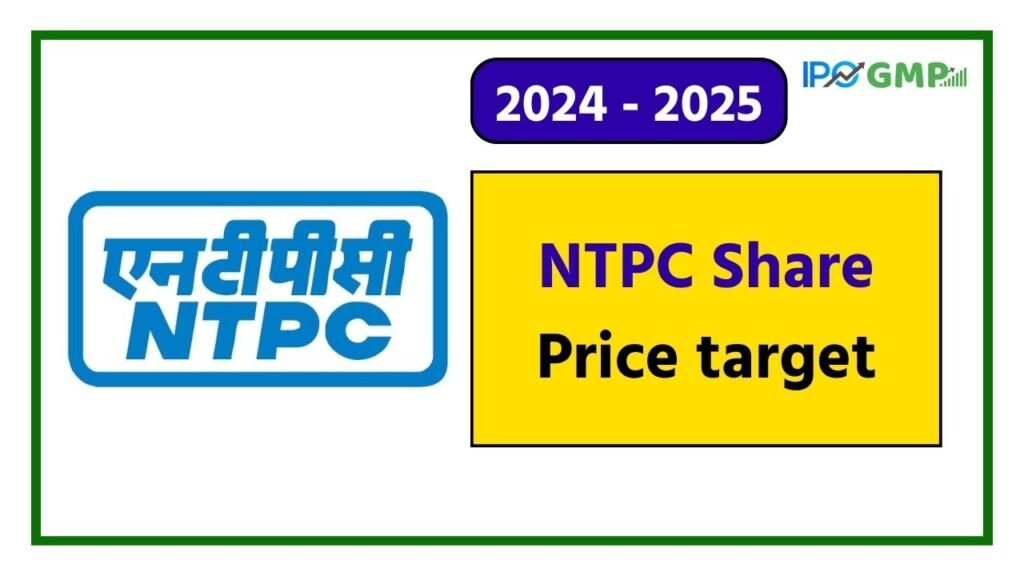 2024 - 2025

IPO GMP

एनटीपीसी
NTPC

NTPC Share
Price target